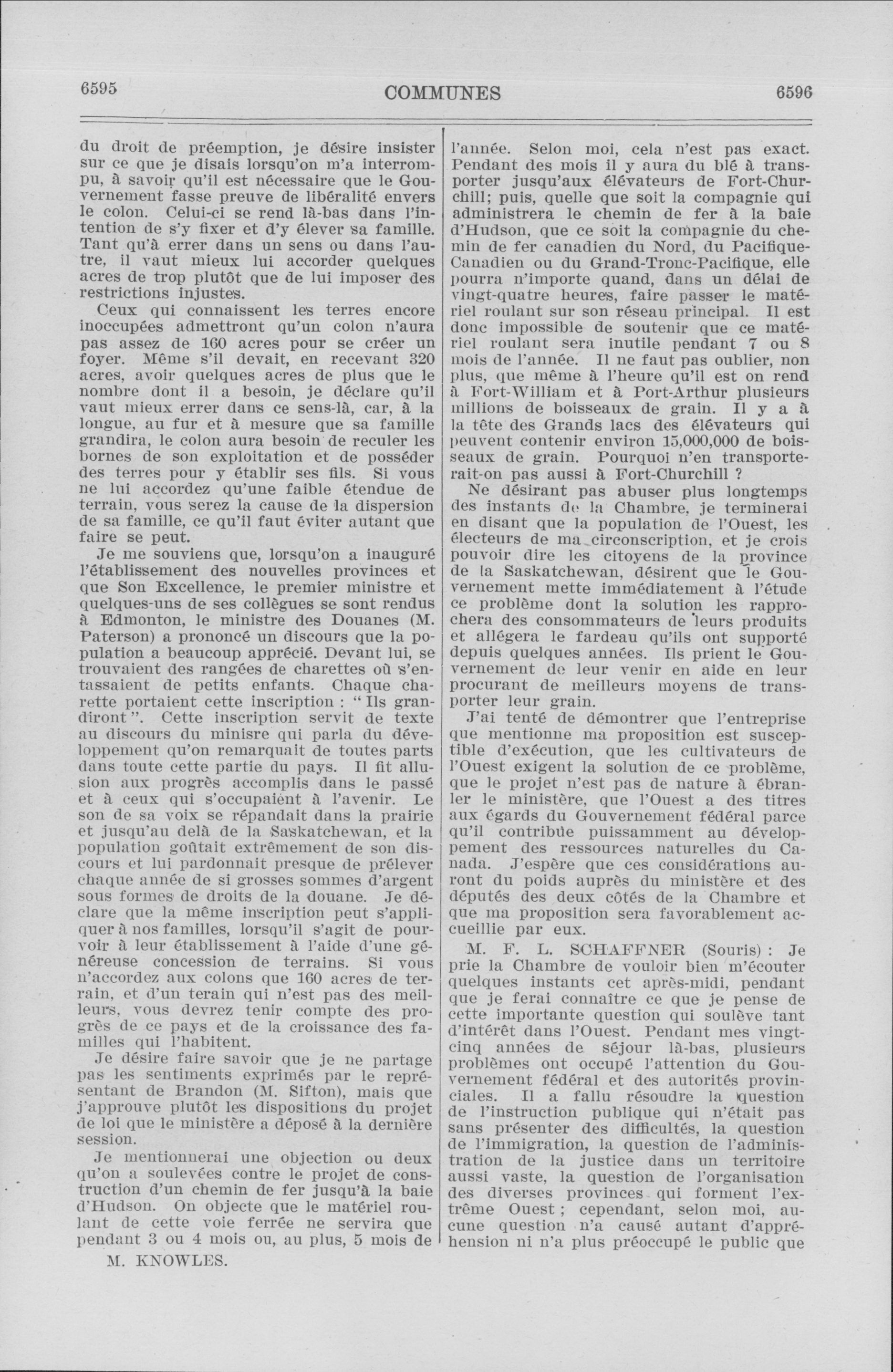 6595

COMMUNES

6596

du droit de préemption, je désire insister sur ce que je disais lorsqu'on m'a interrompu, à savoir qu'il est nécessaire que le Gouvernement fasse preuve de libéralité envers le colon. Celui-ci se rend là-bas dans l'intention de s'y fixer et d'y élever sa famille. Tant qu'à errer dans un sens ou dans l'autre, il vaut mieux lui accorder quelques acres de trop plutôt que de lui imposer des restrictions injustes.

Ceux qui connaissent les terres encore inoccupées admettront qu'un colon n'aura pas assez de 160 acres pour se créer un foyer. Même s'il devait, en recevant 320 acres, avoir quelques acres de plus que le nombre dont il a besoin, je déclare qu'il vaut mieux errer dans ce sens-là, car, à la longue, au fur et à mesure que sa famille grandira, le colon aura besoin de reculer les bornes de son exploitation et de posséder des terres pour y établir ses fils. Si vous ne lui accordez qu'une faible étendue de terrain, vous serez la cause de la dispersion de sa famille, ce qu'il faut éviter autant que faire se peut.

Je me souviens que, lorsqu'on a inauguré l'établissement des nouvelles provinces et que Son Excellence, le premier ministre et quelques-uns de ses collègues se sont rendus à Edmonton, le ministre des Douanes (M. Paterson) a prononcé un discours que la population a beaucoup apprécié. Devant lui, se trouvaient des rangées de charettes où s'entassaient de petits enfants. Chaque charette portaient cette inscription : "Ils grandiront". Cette inscription servit de texte au discours du minisre qui parla du développement qu'on remarquait de toutes parts dans toute cette partie du pays. Il fit allusion aux progrès accomplis dans le passé et à ceux qui s'occupaient à l'avenir. Le son de sa voix se répandait dans la prairie et jusqu'au delà de la Saskatchewan, et la population goûtait extrêmement de son discours et lui pardonnait presque de prélever chaque année de si grosses sommes d'argent sous formes de droits de la douane. Je déclare que la même inscription peut s'appliquer à nos familles, lorsqu'il s'agit de pourvoir à leur établissement à l'aide d'une généreuse concession de terrains. Si vous n'accordez aux colons que 160 acres de terrain, et d'un terain qui n'est pas des meilleurs, vous devrez tenir compte des progrès de ce pays et de la croissance des familles qui l'habitent.

Je désire faire savoir que je ne partage pas les sentiments exprimés par le représentant de Brandon (M. Sifton), mais que j'approuve plutôt les dispositions du projet de loi que le ministère a déposé à la dernière session.

Je mentionnerai une objection ou deux qu'on a soulevées contre le projet de construction d'un chemin de fer jusqu'à la baie d'Hudson. On objecte que le matériel roulant de cette voie ferrée ne servira que pendant 3 ou 4 mois ou, au plus, 5 mois de

M. KNOWLES.

l'année. Selon moi, cela n'est pas exact. Pendant des mois il y aura du blé à transporter jusqu'aux élévateurs de Fort-Churchill; puis, quelle que soit la compagnie qui administrera le chemin de fer à la baie d'Hudson, que ce soit la compagnie du chemin de fer canadien du Nord, du Pacifique-Canadien ou du Grand-Tronc-Pacifique, elle pourra n'importe quand, dans un délai de vingt-quatre heures, faire passer le matériel roulant sur son réseau principal. Il est donc impossible de soutenir que ce matériel roulant sera inutile pendant 7 ou 8 mois de l'année. Il ne faut pas oublier, non plus, que même à l'heure qu'il est on rend à Fort-William et à Port-Arthur plusieurs millions de boisseaux de grain. Il y a à la tête des Grands lacs des élévateurs qui peuvent contenir environ 15,000,000 de boisseaux de grain. Pourquoi n'en transporterait-on pas aussi à Fort-Churchill ?

Ne désirant pas abuser plus longtemps des instants de la Chambre, je terminerai en disant que la population de l'Ouest, les électeurs de ma circonscription, et je crois pouvoir dire les citoyens de la province de la Saskatchewan, désirent que le Gouvernement mette immédiatement à l'étude ce problème dont la solution les rapprochera des consommateurs de leurs produits et allégera le fardeau qu'ils ont supporté depuis quelques années. Ils prient le Gouvernement de leur venir en aide en leur procurant de meilleurs moyens de transporter leur grain.

J'ai tenté de démontrer que l'entreprise que mentionne ma proposition est susceptible d'exécution, que les cultivateurs de l'Ouest exigent la solution de ce problème, que le projet n'est pas de nature à ébranler le ministère, que l'Ouest a des titres aux égards du Gouvernement fédéral parce qu'il contribue puissamment au développement des ressources naturelles du Canada. J'espère que ces considérations auront du poids auprès du ministère et des députés des deux côtés de la Chambre et que ma proposition sera favorablement accueillie par eux.

M. F. L. SCHAFFNER (Souris) : Je prie la Chambre de vouloir bien m'écouter quelques instants cet après-midi, pendant que je ferai connaître ce que je pense de cette importante question qui soulève tant d'intérêt dans l'Ouest. Pendant mes vingt-cinq années de séjour là-bas, plusieurs problèmes ont occupé l'attention du Gouvernement fédéral et des autorités provinciales. Il a fallu résoudre la question de l'instruction publique qui n'était pas sans présenter des difficultés, la question de l'immigration, la question de l'administration de la justice dans un territoire aussi vaste, la question de l'organisation des diverses provinces qui forment l'extrême Ouest ; cependant, selon moi, aucune question n'a causé autant d'appréhension ni n'a plus préoccupé le public que